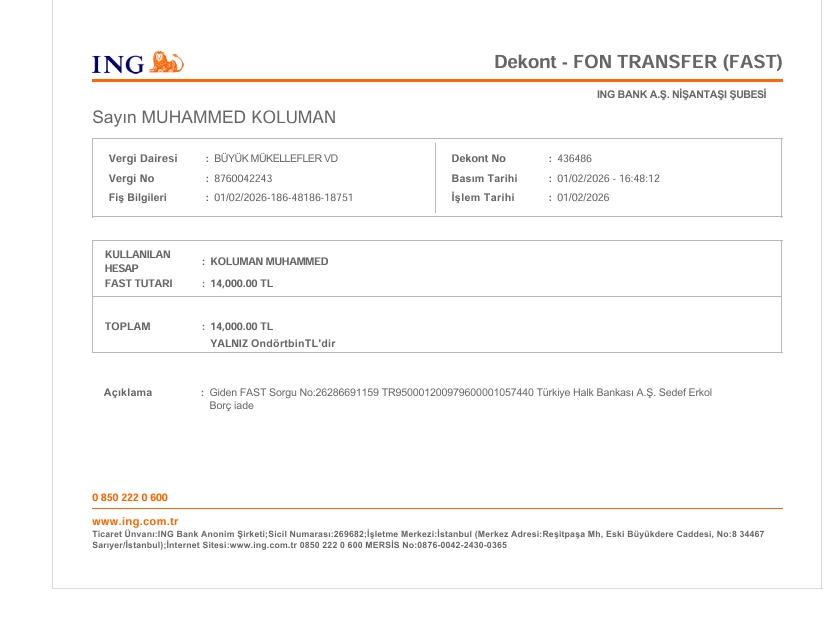 ING

Dekont - FON TRANSFER (FAST)

ING BANK A.Ş. NİŞANTAŞI ŞUBESİ

Sayın MUHAMMED KOLUMAN

Vergi Dairesi : BÜYÜK MÜKELLEFLER VD
Vergi No : 8760042243
Fiş Bilgileri : 01/02/2026-186-48186-18751

Dekont No : 436486
Basım Tarihi : 01/02/2026 - 16:48:12
İşlem Tarihi : 01/02/2026

KULLANILAN HESAP : KOLUMAN MUHAMMED
FAST TUTARI : 14,000.00 TL

TOPLAM : 14,000.00 TL
YALNIZ OndörtbinTL'dir

Açıklama : Giden FAST Sorgu No:26286691159 TR950001200979600001057440 Türkiye Halk Bankası A.Ş. Sedef Erkol Borç iade

0 850 222 0 600

www.ing.com.tr
Ticaret Ünvanı:ING Bank Anonim Şirketi;Sicil Numarası:269682;İşletme Merkezi:İstanbul (Merkez Adresi:Reşitpaşa Mh, Eski Büyükdere Caddesi, No:8 34467 Sarıyer/İstanbul);İnternet Sitesi:www.ing.com.tr 0850 222 0 600 MERSİS No:0876-0042-2430-0365